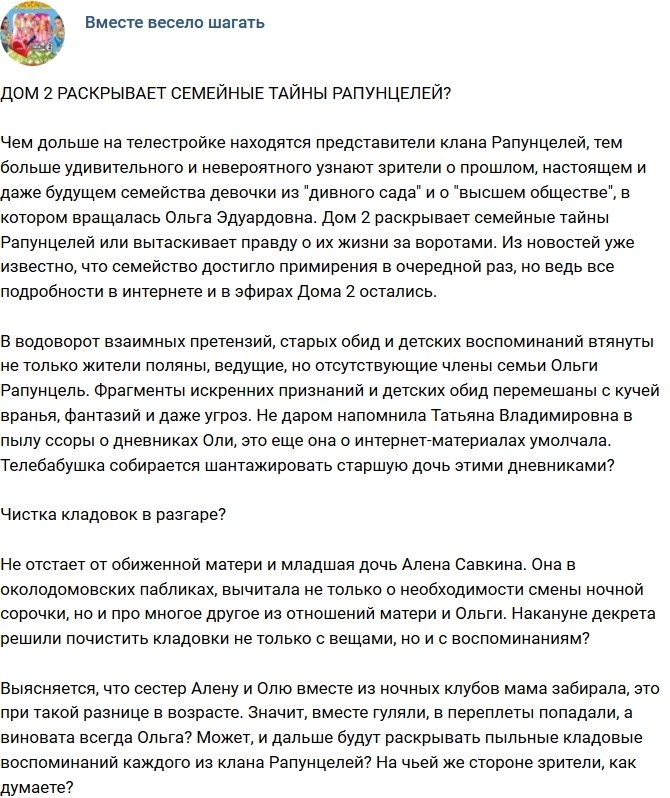 Вместе весело шагать

ДОМ 2 РАСКРЫВАЕТ СЕМЕЙНЫЕ ТАЙНЫ РАПУНЦЕЛЕЙ?

Чем дольше на телестройке находятся представители клана Рапунцелей, тем больше удивительного и невероятного узнают зрители о прошлом, настоящем и даже будущем семейства девочки из "дивного сада" и о "высшем обществе", в котором вращалась Ольга Эдуардовна. Дом 2 раскрывает семейные тайны Рапунцелей или вытаскивает правду о их жизни за воротами. Из новостей уже известно, что семейство достигло примирения в очередной раз, но ведь все подробности в интернете и в эфирах Дома 2 остались.

В водоворот взаимных претензий, старых обид и детских воспоминаний втянуты не только жители поляны, ведущие, но отсутствующие члены семьи Ольги Рапунцель. Фрагменты искренних признаний и детских обид перемешаны с кучей вранья, фантазий и даже угроз. Не даром напомнила Татьяна Владимировна в пылу ссоры о дневниках Оли, это еще она о интернет-материалах умолчала. Телебабушка собирается шантажировать старшую дочь этими дневниками?

Чистка кладовок в разгаре?

Не отстает от обиженной матери и младшая дочь Алена Савкина. Она в околодомовских пабликах, вычитала не только о необходимости смены ночной сорочки, но и про многое другое из отношений матери и Ольги. Накануне декрета решили почистить кладовки не только с вещами, но и с воспоминаниям?

Выясняется, что сестер Алену и Олю вместе из ночных клубов мама забирала, это при такой разнице в возрасте. Значит, вместе гуляли, в переплеты попадали, а виновата всегда Ольга? Может, и дальше будут раскрывать пыльные кладовые воспоминаний каждого из клана Рапунцелей? На чьей же стороне зрители, как думаете?